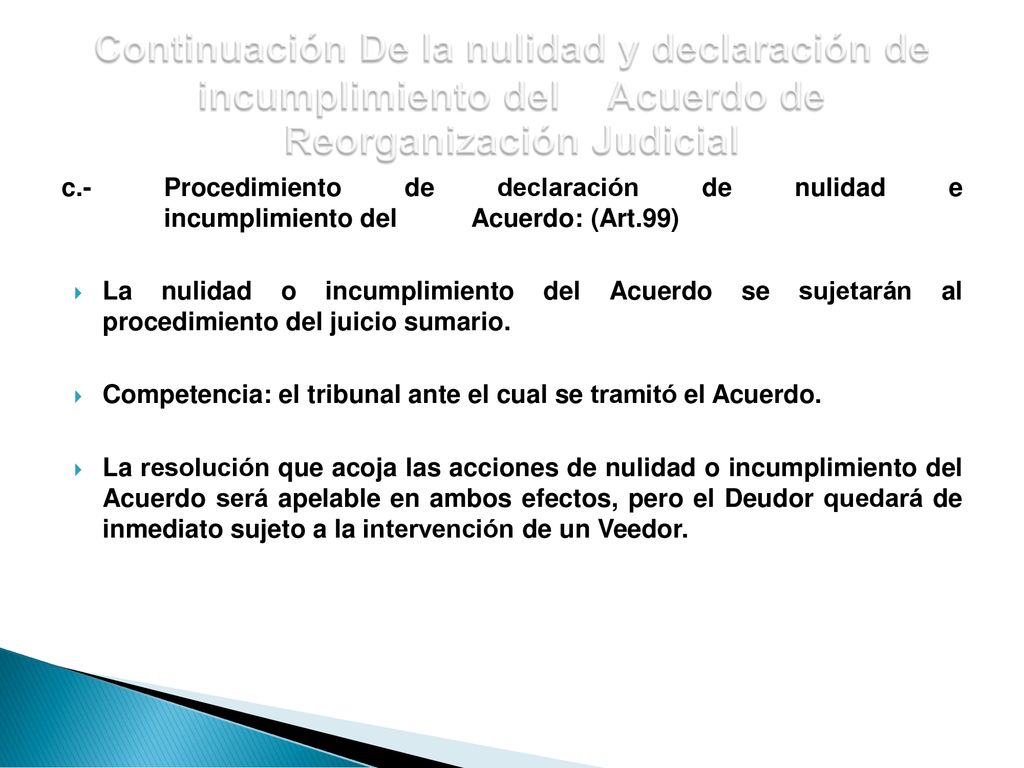 Continuación De la nulidad y declaración de incumplimiento del Acuerdo de Reorganización Judicial

c.- Procedimiento de declaración de nulidad e incumplimiento del Acuerdo: (Art.99)

La nulidad o incumplimiento del Acuerdo se sujetarán al procedimiento del juicio sumario.

Competencia: el tribunal ante el cual se tramitó el Acuerdo.

La resolución que acoja las acciones de nulidad o incumplimiento del Acuerdo será apelable en ambos efectos, pero el Deudor quedará de inmediato sujeto a la intervención de un Veedor.